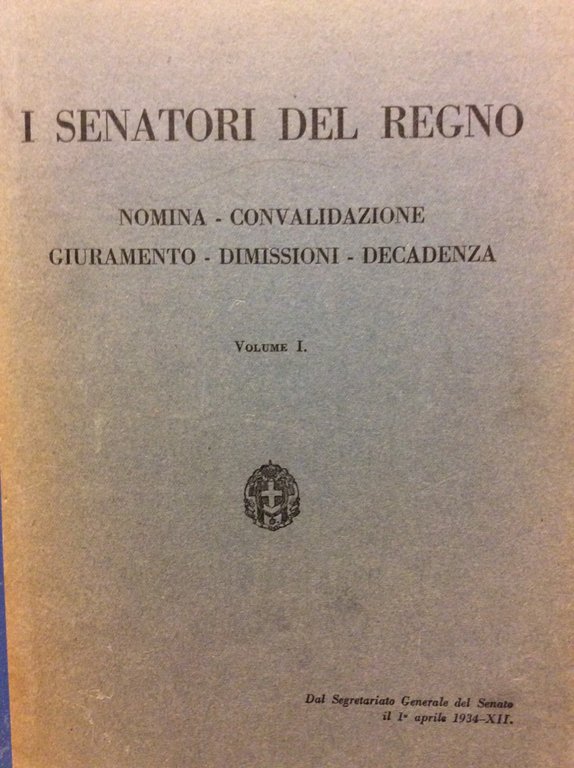 I SENATORI DEL REGNO

NOMINA - CONVALIDAZIONE
GIURAMENTO - DIMISSIONI - DECADENZA

VOLUME I.

Dal Segretariato Generale del Senato
il 1° aprile 1934-XII.